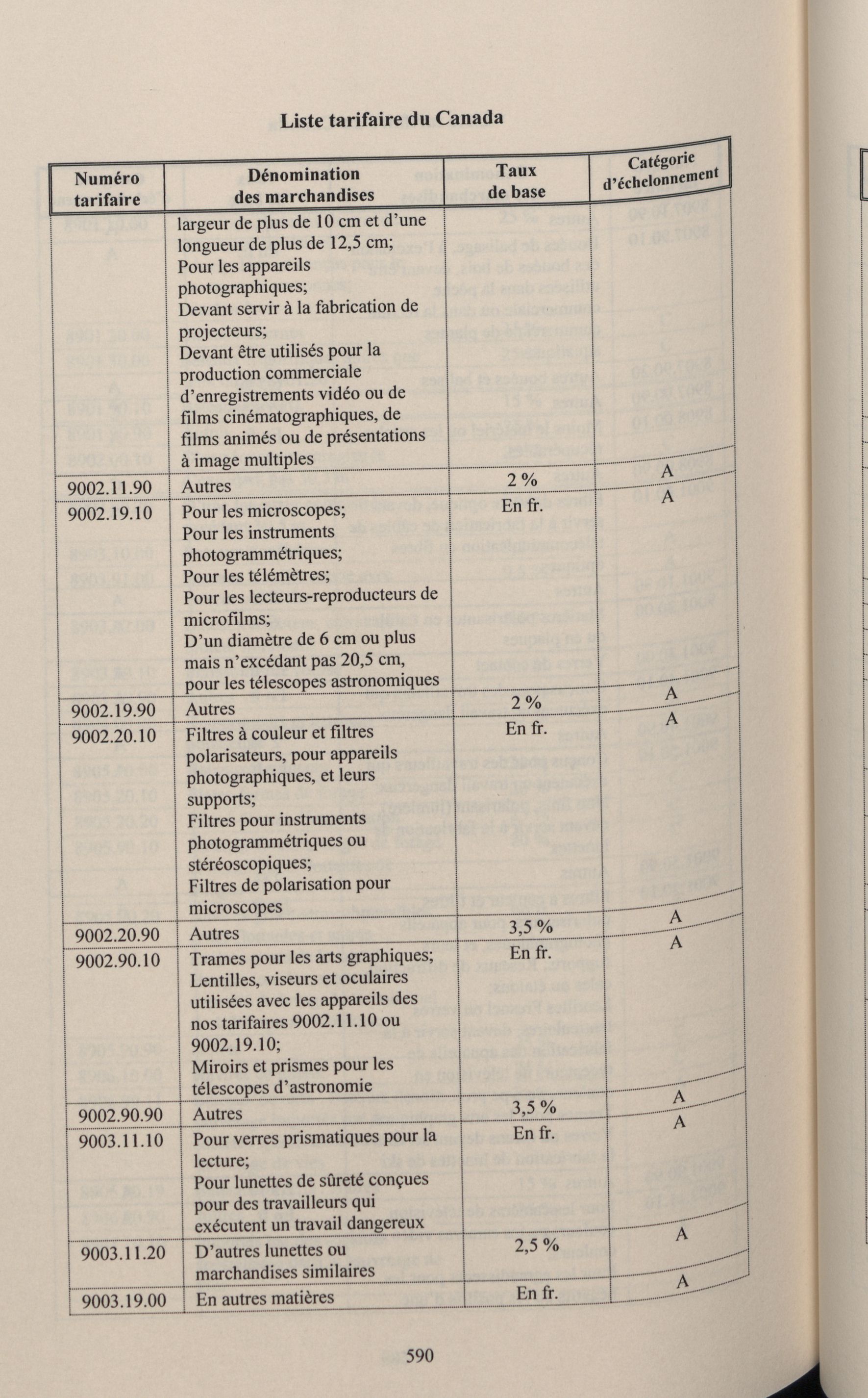 Liste tarifaire du Canada

| Numéro tarifaire | Dénomination des marchandises | Taux de base | Catégorie d'échelonnement |
|---|---|---|---|
| | largeur de plus de 10 cm et d'une longueur de plus de 12,5 cm; Pour les appareils photographiques; Devant servir à la fabrication de projecteurs; Devant être utilisés pour la production commerciale d'enregistrements vidéo ou de films cinématographiques, de films animés ou de présentations à image multiples | | |
| 9002.11.90 | Autres | 2 % | A |
| 9002.19.10 | Pour les microscopes; Pour les instruments photogrammétriques; Pour les télémètres; Pour les lecteurs-reproducteurs de microfilms; D'un diamètre de 6 cm ou plus mais n'excédant pas 20,5 cm, pour les télescopes astronomiques | En fr. | A |
| 9002.19.90 | Autres | 2 % | A |
| 9002.20.10 | Filtres à couleur et filtres polarisateurs, pour appareils photographiques, et leurs supports; Filtres pour instruments photogrammétriques ou stéréoscopiques; Filtres de polarisation pour microscopes | En fr. | A |
| 9002.20.90 | Autres | 3,5 % | A |
| 9002.90.10 | Trames pour les arts graphiques; Lentilles, viseurs et oculaires utilisées avec les appareils des nos tarifaires 9002.11.10 ou 9002.19.10; Miroirs et prismes pour les télescopes d'astronomie | En fr. | A |
| 9002.90.90 | Autres | 3,5 % | A |
| 9003.11.10 | Pour verres prismatiques pour la lecture; Pour lunettes de sûreté conçues pour des travailleurs qui exécutent un travail dangereux | En fr. | A |
| 9003.11.20 | D'autres lunettes ou marchandises similaires | 2,5 % | A |
| 9003.19.00 | En autres matières | En fr. | A |

590